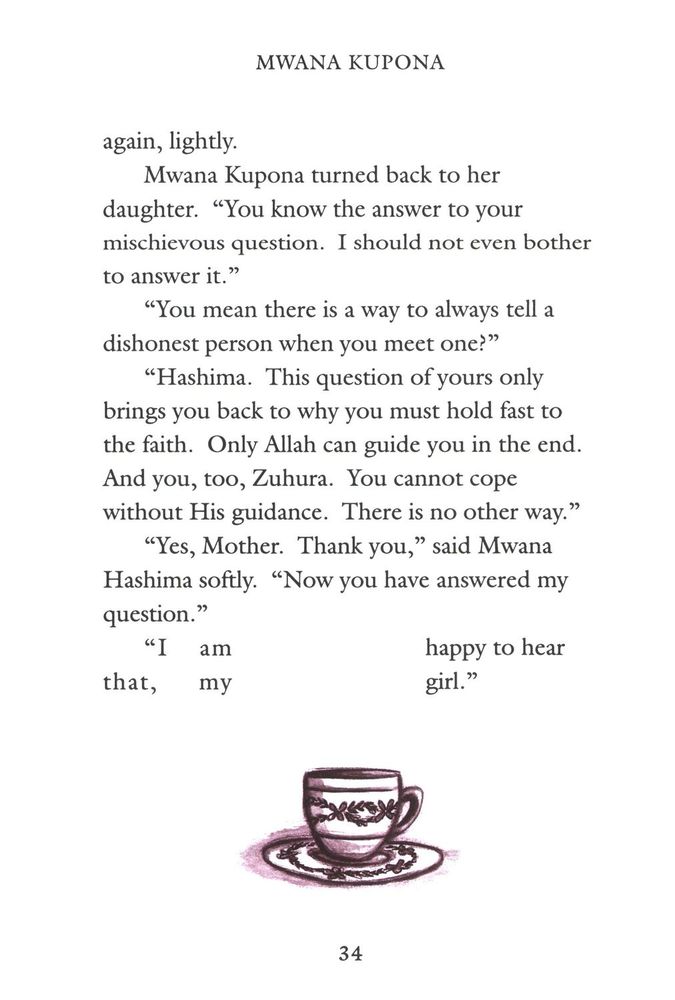 MWANA KUPONA

again, lightly.

Mwana Kupona turned back to her daughter. “You know the answer to your mischievous question. I should not even bother to answer it.”

“You mean there is a way to always tell a dishonest person when you meet one?”

“Hashima. This question of yours only brings you back to why you must hold fast to the faith. Only Allah can guide you in the end. And you, too, Zuhura. You cannot cope without His guidance. There is no other way.”

“Yes, Mother. Thank you,” said Mwana Hashima softly. “Now you have answered my question.”

“I am happy to hear that, my girl.”

34